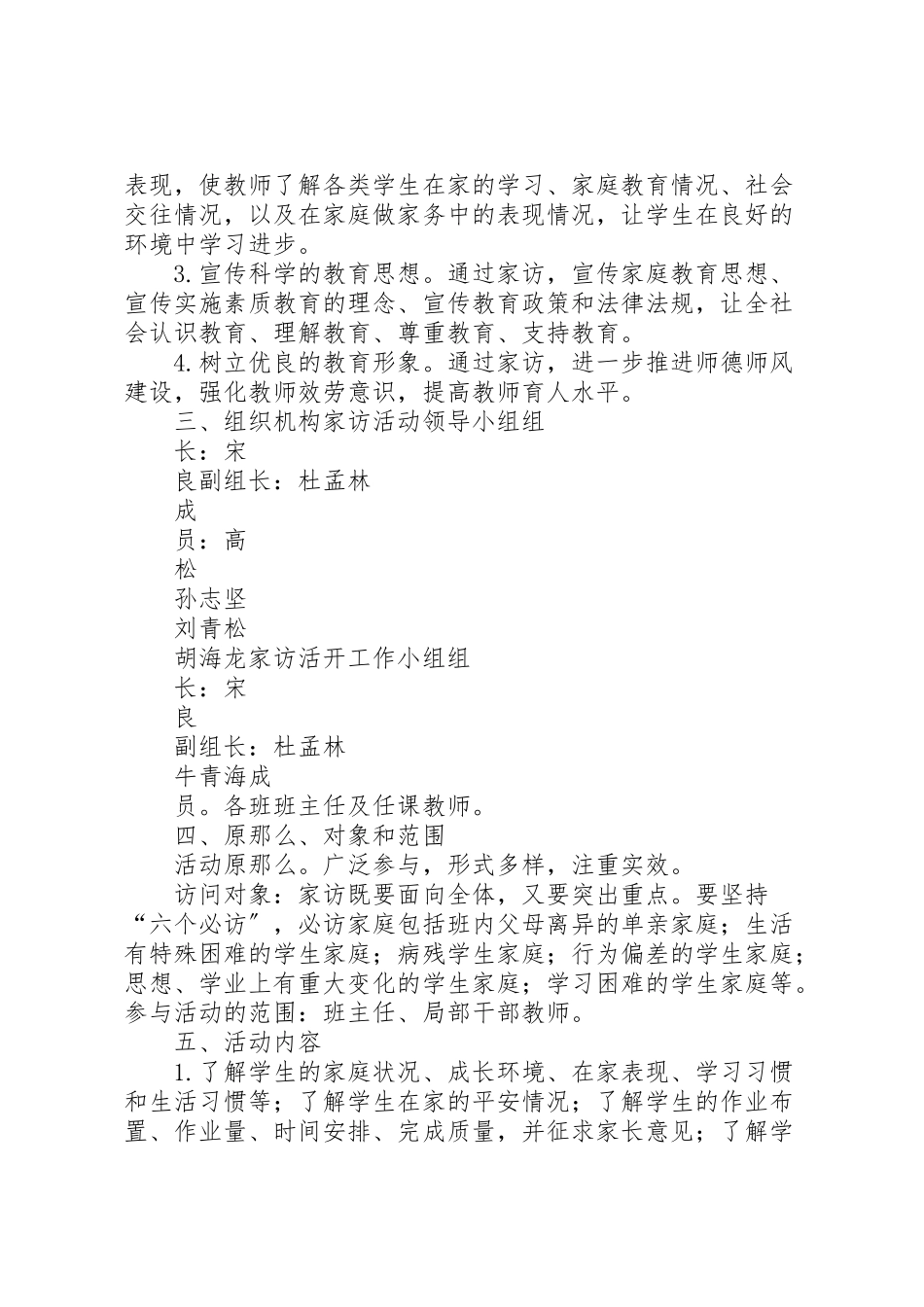 表现，使教师了解各类学生在家的学习、家庭教育情况、社会交往情况，以及在家庭做家务中的表现情况，让学生在良好的环境中学习进步。

3.宣传科学的教育思想。通过家访，宣传家庭教育思想、宣传实施素质教育的理念、宣传教育政策和法律法规，让全社会认识教育、理解教育、尊重教育、支持教育。

4.树立优良的教育形象。通过家访，进一步推进师德师风建设，强化教师效劳意识，提高教师育人水平。

三、组织机构家访活动领导小组组

长：宋

良副组长：杜孟林

成

员：高

松

孙志坚

刘青松

胡海龙家访活开工作小组组

长：宋

良

副组长：杜孟林

牛青海成

员。各班班主任及任课教师。

四、原那么、对象和范围

活动原那么。广泛参与，形式多样，注重实效。

访问对象：家访既要面向全体，又要突出重点。要坚持“六个必访”，必访家庭包括班内父母离异的单亲家庭；生活有特殊困难的学生家庭；病残学生家庭；行为偏差的学生家庭；思想、学业上有重大变化的学生家庭；学习困难的学生家庭等。参与活动的范围：班主任、局部干部教师。

五、活动内容

1.了解学生的家庭状况、成长环境、在家表现、学习习惯和生活习惯等；了解学生在家的平安情况；了解学生的作业布置、作业量、时间安排、完成质量，并征求家长意见；了解学